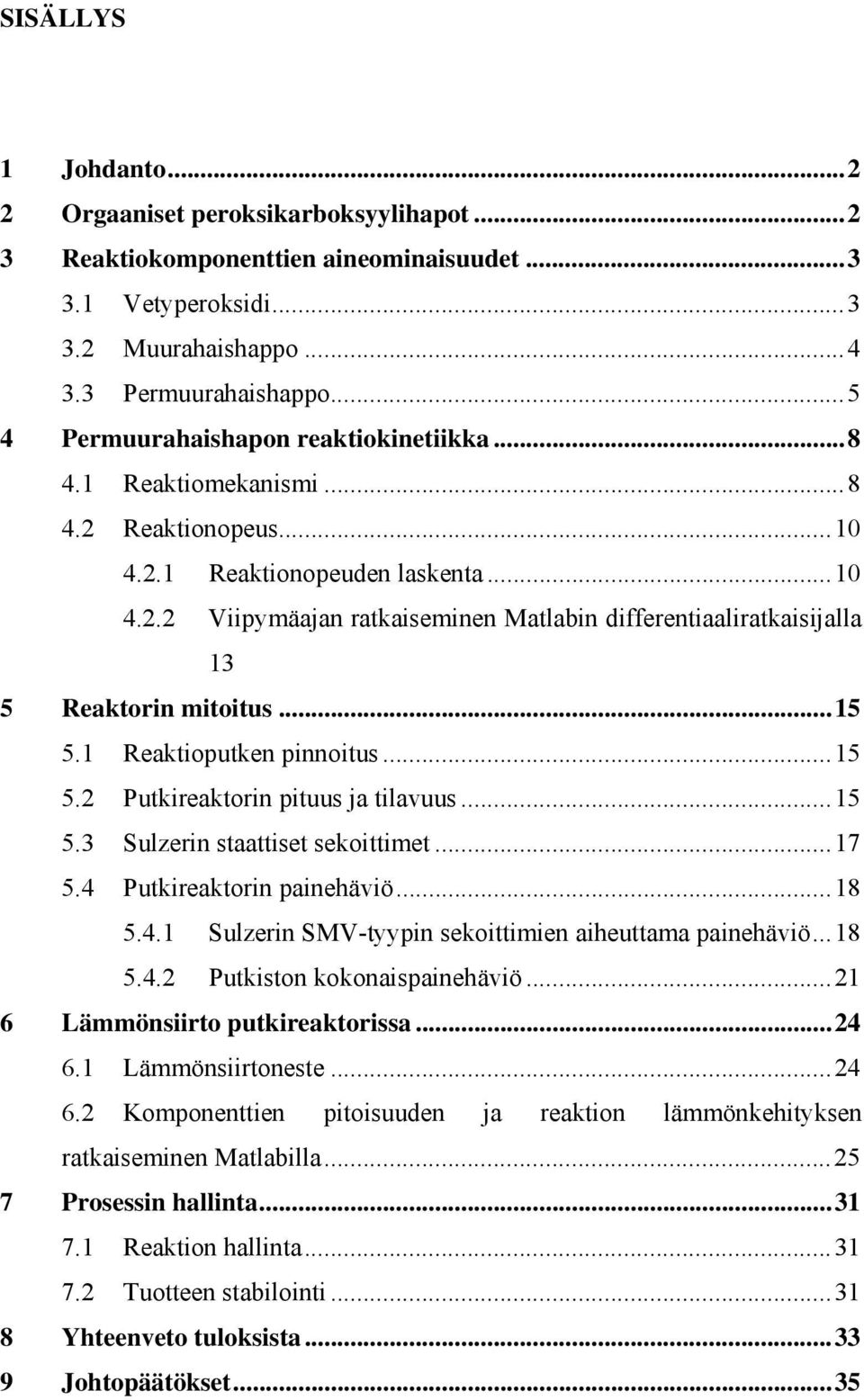 SISÄLLYS

1 Johdanto...2
2 Orgaaniset peroksikarboksyylihapot...2
3 Reaktiokomponenttien aineominaisuudet...3
3.1 Vetyperoksidi...3
3.2 Muurahaishappo...4
3.3 Permuurahaishappo...5
4 Permuurahaishapon reaktiokinetiikka...8
4.1 Reaktiomekanismi...8
4.2 Reaktionopeus...10
4.2.1 Reaktionopeuden laskenta...10
4.2.2 Viipymäajan ratkaiseminen Matlabin differentiaaliratkaisijalla 13
5 Reaktorin mitoitus...15
5.1 Reaktioputken pinnoitus...15
5.2 Putkireaktorin pituus ja tilavuus...15
5.3 Sulzerin staattiset sekoittimet...17
5.4 Putkireaktorin painehäviö...18
5.4.1 Sulzerin SMV-tyypin sekoittimien aiheuttama painehäviö...18
5.4.2 Putkiston kokonaispainehäviö...21
6 Lämmönsiirto putkireaktorissa...24
6.1 Lämmönsiirtoneste...24
6.2 Komponenttien pitoisuuden ja reaktion lämmönkehityksen ratkaiseminen Matlabilla...25
7 Prosessin hallinta...31
7.1 Reaktion hallinta...31
7.2 Tuotteen stabilointi...31
8 Yhteenveto tuloksista...33
9 Johtopäätökset...35